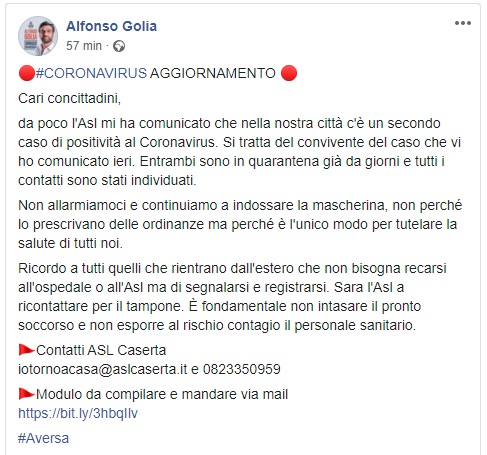 Alfonso Golia
57 min ·

🔴#CORONAVIRUS AGGIORNAMENTO 🔴

Cari concittadini,

da poco l'Asl mi ha comunicato che nella nostra città c'è un secondo caso di positività al Coronavirus. Si tratta del convivente del caso che vi ho comunicato ieri. Entrambi sono in quarantena già da giorni e tutti i contatti sono stati individuati.

Non allarmiamoci e continuiamo a indossare la mascherina, non perché lo prescrivano delle ordinanze ma perché è l'unico modo per tutelare la salute di tutti noi.

Ricordo a tutti quelli che rientrano dall'estero che non bisogna recarsi all'ospedale o all'Asl ma di segnalarsi e registrarsi. Sara l'Asl a ricontattare per il tampone. È fondamentale non intasare il pronto soccorso e non esporre al rischio contagio il personale sanitario.

🚩Contatti ASL Caserta
iotornoacasa@aslcaserta.it e 0823350959

🚩Modulo da compilare e mandare via mail
https://bit.ly/3hbqIlv

#Aversa